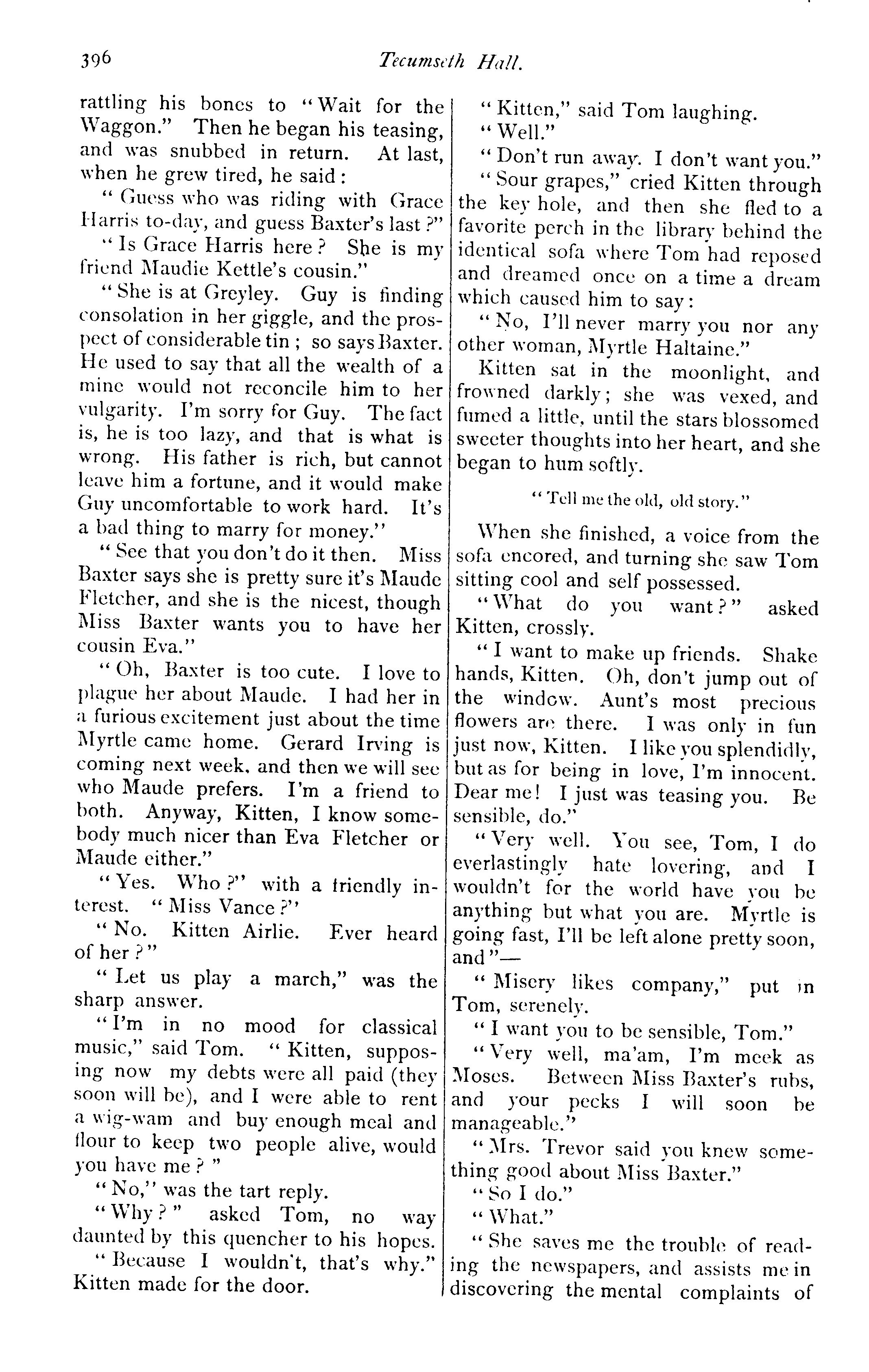 396 Tecumseth Hall.

rattling his bones to "Wait for the Waggon." Then he began his teasing, and was snubbed in return. At last, when he grew tired, he said:

"Guess who was riding with Grace Harris to-day, and guess Baxter's last?"

"Is Grace Harris here? She is my friend Maudie Kettle's cousin."

"She is at Greyley. Guy is finding consolation in her giggle, and the prospect of considerable tin; so says Baxter. He used to say that all the wealth of a mine would not reconcile him to her vulgarity. I'm sorry for Guy. The fact is, he is too lazy, and that is what is wrong. His father is rich, but cannot leave him a fortune, and it would make Guy uncomfortable to work hard. It's a bad thing to marry for money."

"See that you don't do it then. Miss Baxter says she is pretty sure it's Maude Fletcher, and she is the nicest, though Miss Baxter wants you to have her cousin Eva."

"Oh, Baxter is too cute. I love to plague her about Maude. I had her in a furious excitement just about the time Myrtle came home. Gerard Irving is coming next week, and then we will see who Maude prefers. I'm a friend to both. Anyway, Kitten, I know somebody much nicer than Eva Fletcher or Maude either."

"Yes. Who?" with a friendly interest. "Miss Vance?"

"No. Kitten Airlie. Ever heard of her?"

"Let us play a march," was the sharp answer.

"I'm in no mood for classical music," said Tom. "Kitten, supposing now my debts were all paid (they soon will be), and I were able to rent a wig-wam and buy enough meal and flour to keep two people alive, would you have me?"

"No," was the tart reply.

"Why?" asked Tom, no way daunted by this quencher to his hopes.

"Because I wouldn't, that's why." Kitten made for the door.

"Kitten," said Tom laughing.

"Well."

"Don't run away. I don't want you."

"Sour grapes," cried Kitten through the key hole, and then she fled to a favorite perch in the library behind the identical sofa where Tom had reposed and dreamed once on a time a dream which caused him to say:

"No, I'll never marry you nor any other woman, Myrtle Haltaine."

Kitten sat in the moonlight, and frowned darkly; she was vexed, and fumed a little, until the stars blossomed sweeter thoughts into her heart, and she began to hum softly.

"Tell me the old, old story."

When she finished, a voice from the sofa encored, and turning she saw Tom sitting cool and self possessed.

"What do you want?" asked Kitten, crossly.

"I want to make up friends. Shake hands, Kitten. Oh, don't jump out of the window. Aunt's most precious flowers are there. I was only in fun just now, Kitten. I like you splendidly, but as for being in love, I'm innocent. Dear me! I just was teasing you. Be sensible, do."

"Very well. You see, Tom, I do everlastingly hate lovering, and I wouldn't for the world have you be anything but what you are. Myrtle is going fast, I'll be left alone pretty soon, and"—

"Misery likes company," put in Tom, serenely.

"I want you to be sensible, Tom."

"Very well, ma'am, I'm meek as Moses. Between Miss Baxter's rubs, and your pecks I will soon be manageable."

"Mrs. Trevor said you knew something good about Miss Baxter."

"So I do."

"What."

"She saves me the trouble of reading the newspapers, and assists me in discovering the mental complaints of